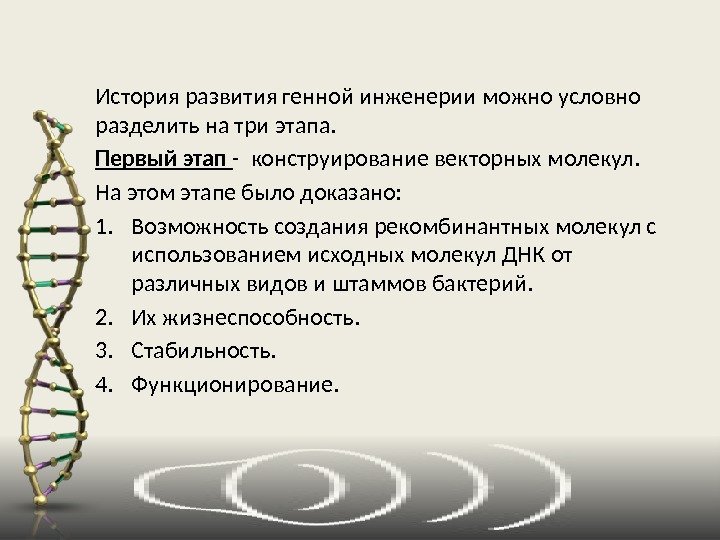 История развития генной инженерии можно условно разделить на три этапа.

Первый этап - конструирование векторных молекул.

На этом этапе было доказано:

1. Возможность создания рекомбинантных молекул с использованием исходных молекул ДНК от различных видов и штаммов бактерий.
2. Их жизнеспособность.
3. Стабильность.
4. Функционирование.